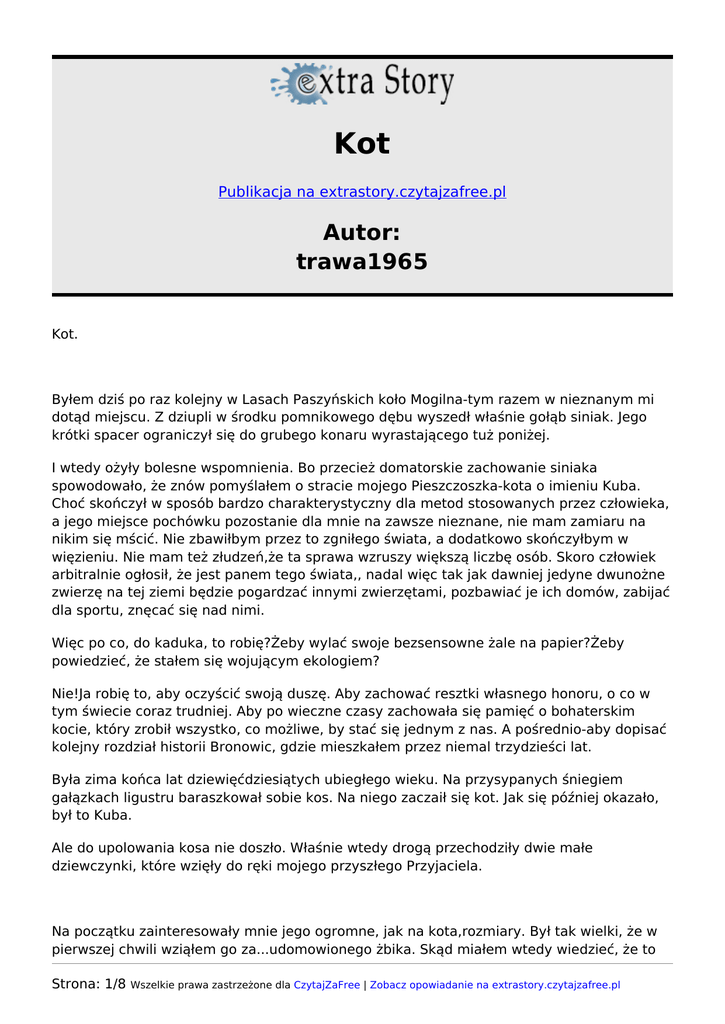 extra Story

Kot

Publikacja na extrastory.czytajzafree.pl

Autor:
trawa1965

Kot.

Byłem dziś po raz kolejny w Lasach Paszyńskich koło Mogilna-tym razem w nieznanym mi dotąd miejscu. Z dziupli w środku pomnikowego dębu wyszedł właśnie gołąb siniak. Jego krótki spacer ograniczył się do grubego konaru wyrastającego tuż poniżej.

I wtedy ożyły bolesne wspomnienia. Bo przecież domatorskie zachowanie siniaka spowodowało, że znów pomyślałem o stracie mojego Pieszczoszka-kota o imieniu Kuba. Choć skończył w sposób bardzo charakterystyczny dla metod stosowanych przez człowieka, a jego miejsce pochówku pozostanie dla mnie na zawsze nieznane, nie mam zamiaru na nikim się mścić. Nie zbawiłbym przez to zgniłego świata, a dodatkowo skończyłbym w więzieniu. Nie mam też złudzeń,że ta sprawa wzruszy większą liczbę osób. Skoro człowiek arbitralnie ogłosił, że jest panem tego świata,, nadal więc tak jak dawniej jedyne dwunożne zwierzę na tej ziemi będzie pogardzać innymi zwierzętami, pozbawiać je ich domów, zabijać dla sportu, znęcać się nad nimi.

Więc po co, do kaduka, to robię?Żeby wylać swoje bezsensowne żale na papier?Żeby powiedzieć, że stałem się wojującym ekologiem?

Nie!Ja robię to, aby oczyścić swoją duszę. Aby zachować resztki własnego honoru, o co w tym świecie coraz trudniej. Aby po wieczne czasy zachowała się pamięć o bohaterskim kocie, który zrobił wszystko, co możliwe, by stać się jednym z nas. A pośrednio-aby dopisać kolejny rozdział historii Bronowic, gdzie mieszkałem przez niemal trzydzieści lat.

Była zima końca lat dziewięćdziesiątych ubiegłego wieku. Na przysypanych śniegiem gałązkach ligustru baraszkował sobie kos. Na niego zaczaił się kot. Jak się później okazało, był to Kuba.

Ale do upolowania kosa nie doszło. Właśnie wtedy drogą przechodziły dwie małe dziewczynki, które wzięły do ręki mojego przyszłego Przyjaciela.

Na początku zainteresowały mnie jego ogromne, jak na kota,rozmiary. Był tak wielki, że w pierwszej chwili wziąłem go za...udomowionego żbika. Skąd miałem wtedy wiedzieć, że to

Strona: 1/8 Wszelkie prawa zastrzeżone dla CzytajZaFree | Zobacz opowiadanie na extrastory.czytajzafree.pl